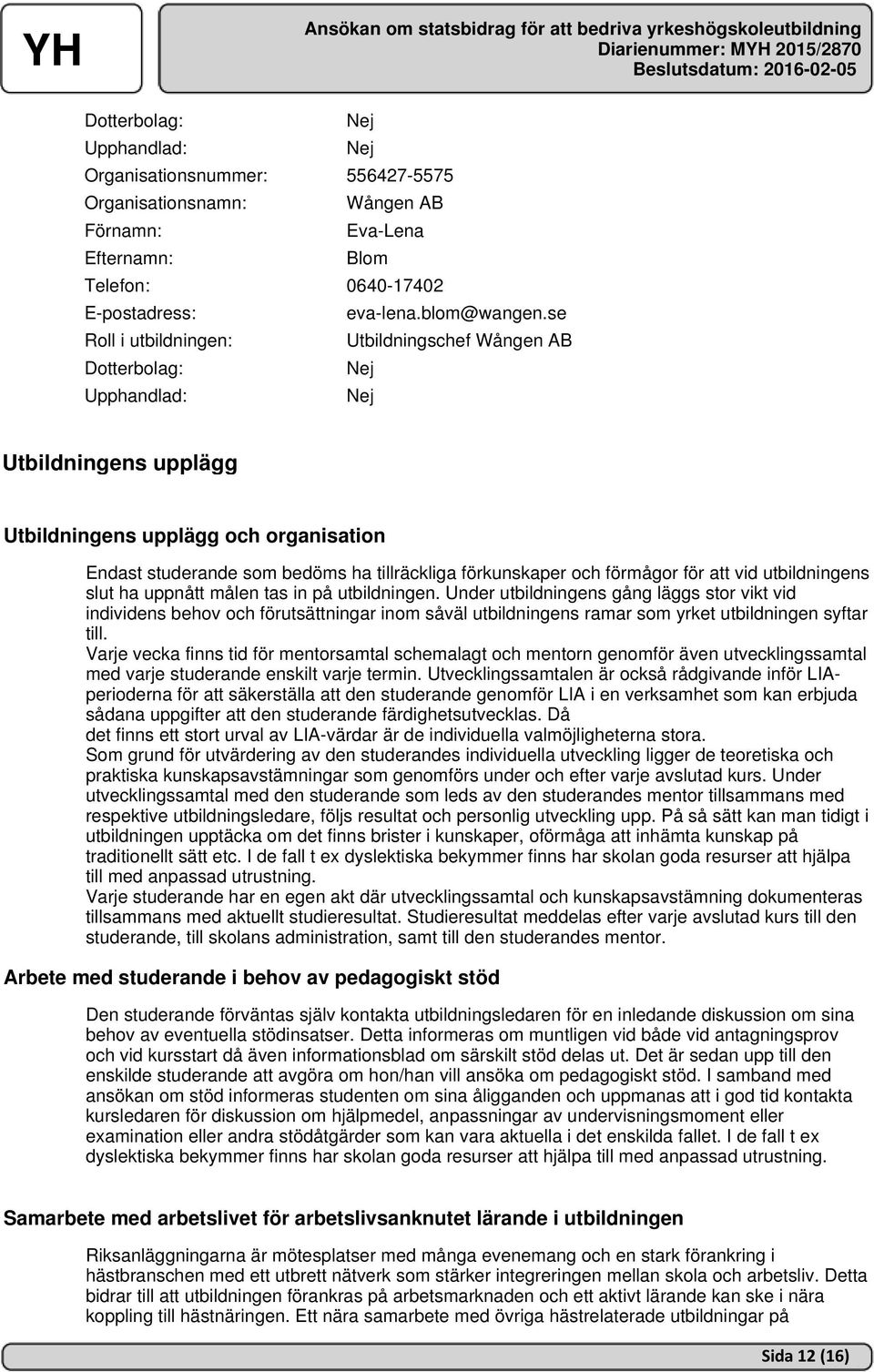 YH

Ansökan om statsbidrag för att bedriva yrkeshögskoleutbildning
Diarienummer: MYH 2015/2870
Beslutsdatum: 2016-02-05

Dotterbolag: Nej
Upphandlad: Nej
Organisationsnummer: 556427-5575
Organisationsnamn: Wången AB
Förnamn: Eva-Lena
Efternamn: Blom
Telefon: 0640-17402
E-postadress: eva-lena.blom@wangen.se
Roll i utbildningen: Utbildningschef Wången AB
Dotterbolag: Nej
Upphandlad: Nej

Utbildningens upplägg

Utbildningens upplägg och organisation

Endast studerande som bedöms ha tillräckliga förkunskaper och förmågor för att vid utbildningens slut ha uppnått målen tas in på utbildningen. Under utbildningens gång läggs stor vikt vid individens behov och förutsättningar inom såväl utbildningens ramar som yrket utbildningen syftar till.
Varje vecka finns tid för mentorsamtal schemalagt och mentorn genomför även utvecklingssamtal med varje studerande enskilt varje termin. Utvecklingssamtalen är också rådgivande inför LIA-perioderna för att säkerställa att den studerande genomför LIA i en verksamhet som kan erbjuda sådana uppgifter att den studerande färdighetsutvecklas. Då
det finns ett stort urval av LIA-värdar är de individuella valmöjligheterna stora.
Som grund för utvärdering av den studerandes individuella utveckling ligger de teoretiska och praktiska kunskapsavstämningar som genomförs under och efter varje avslutad kurs. Under utvecklingssamtal med den studerande som leds av den studerandes mentor tillsammans med respektive utbildningsledare, följs resultat och personlig utveckling upp. På så sätt kan man tidigt i utbildningen upptäcka om det finns brister i kunskaper, oförmåga att inhämta kunskap på traditionellt sätt etc. I de fall t ex dyslektiska bekymmer finns har skolan goda resurser att hjälpa till med anpassad utrustning.
Varje studerande har en egen akt där utvecklingssamtal och kunskapsavstämning dokumenteras tillsammans med aktuellt studieresultat. Studieresultat meddelas efter varje avslutad kurs till den studerande, till skolans administration, samt till den studerandes mentor.

Arbete med studerande i behov av pedagogiskt stöd

Den studerande förväntas själv kontakta utbildningsledaren för en inledande diskussion om sina behov av eventuella stödinsatser. Detta informeras om muntligen vid både vid antagningsprov och vid kursstart då även informationsblad om särskilt stöd delas ut. Det är sedan upp till den enskilde studerande att avgöra om hon/han vill ansöka om pedagogiskt stöd. I samband med ansökan om stöd informeras studenten om sina åligganden och uppmanas att i god tid kontakta kursledaren för diskussion om hjälpmedel, anpassningar av undervisningsmoment eller examination eller andra stödåtgärder som kan vara aktuella i det enskilda fallet. I de fall t ex dyslektiska bekymmer finns har skolan goda resurser att hjälpa till med anpassad utrustning.

Samarbete med arbetslivet för arbetslivsanknutet lärande i utbildningen

Riksanläggningarna är mötesplatser med många evenemang och en stark förankring i hästbranschen med ett utbrett nätverk som stärker integreringen mellan skola och arbetsliv. Detta bidrar till att utbildningen förankras på arbetsmarknaden och ett aktivt lärande kan ske i nära koppling till hästnäringen. Ett nära samarbete med övriga hästrelaterade utbildningar på

Sida 12 (16)